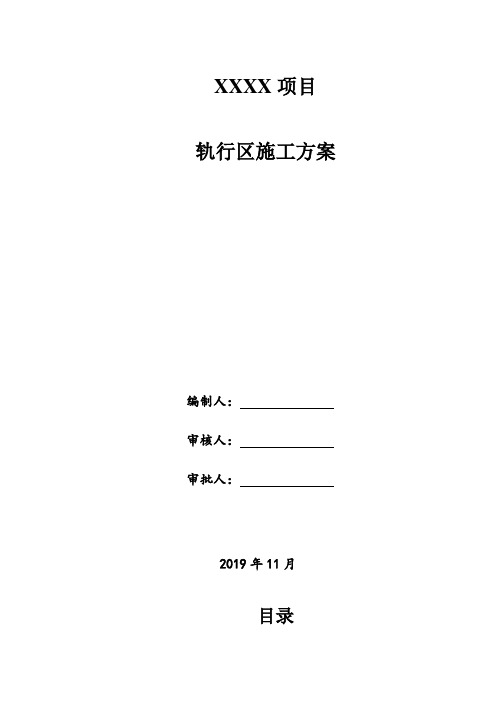 XXXX 项目

轨行区施工方案

编制人：

审核人：

审批人：

2019 年 11 月

目录